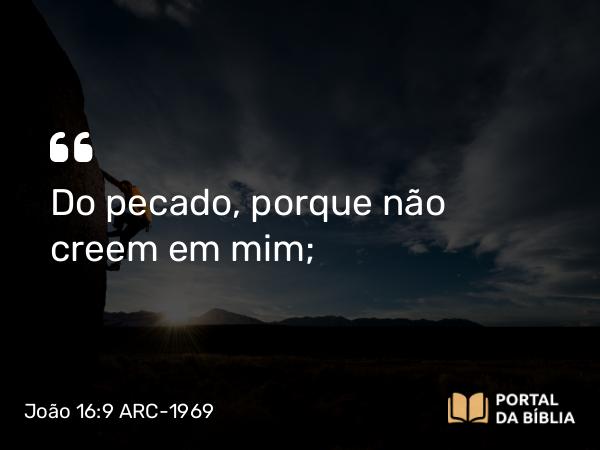 “
Do pecado, porque não creem em mim;

João 16:9 ARC-1969

PORTAL DA BÍBLIA